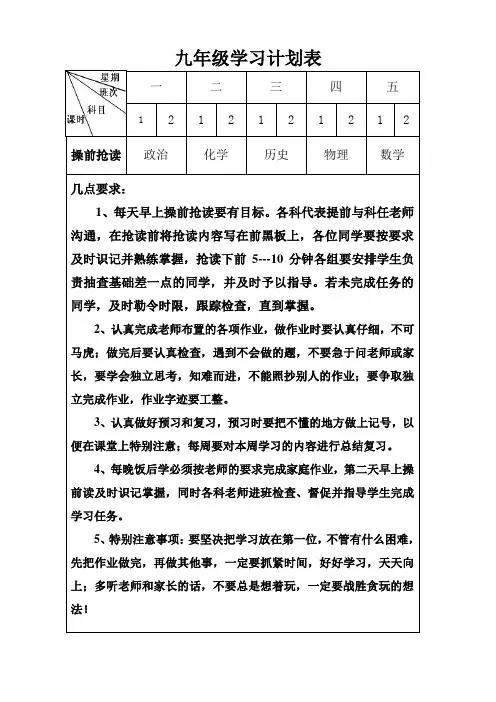 九年级学习计划表

| 星期 班次 科目 课时 | 一 | | 二 | | 三 | | 四 | | 五 | |
|---|---|---|---|---|---|---|---|---|---|---|
| | 1 | 2 | 1 | 2 | 1 | 2 | 1 | 2 | 1 | 2 |
| 操前抢读 | 政治 | | 化学 | | 历史 | | 物理 | | 数学 | |

几点要求：

1、每天早上操前抢读要有目标。各科代表提前与科任老师沟通，在抢读前将抢读内容写在前黑板上，各位同学要按要求及时识记并熟练掌握，抢读下前 5---10 分钟各组要安排学生负责抽查基础差一点的同学，并及时予以指导。若未完成任务的同学，及时勒令时限，跟踪检查，直到掌握。

2、认真完成老师布置的各项作业，做作业时要认真仔细，不可马虎；做完后要认真检查，遇到不会做的题，不要急于问老师或家长，要学会独立思考，知难而进，不能照抄别人的作业；要争取独立完成作业，作业字迹要工整。

3、认真做好预习和复习，预习时要把不懂的地方做上记号，以便在课堂上特别注意；每周要对本周学习的内容进行总结复习。

4、每晚饭后学必须按老师的要求完成家庭作业，第二天早上操前读及时识记掌握，同时各科老师进班检查、督促并指导学生完成学习任务。

5、特别注意事项：要坚决把学习放在第一位，不管有什么困难，先把作业做完，再做其他事，一定要抓紧时间，好好学习，天天向上；多听老师和家长的话，不要总是想着玩，一定要战胜贪玩的想法！